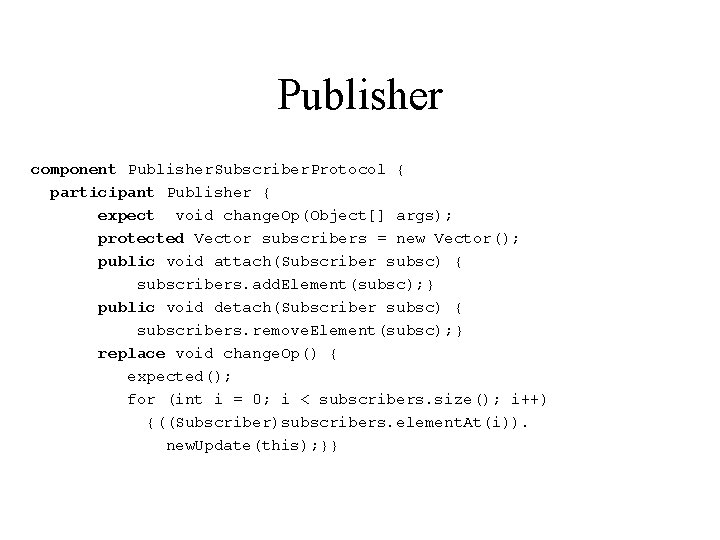 Publisher

component PublisherSubscriberProtocol {
  participant Publisher {
      expect  void changeOp(Object[] args);
      protected Vector subscribers = new Vector();
      public void attach(Subscriber subsc) {
          subscribers.addElement(subsc);}
      public void detach(Subscriber subsc) {
          subscribers.removeElement(subsc);}
      replace void changeOp() {
          expected();
          for (int i = 0; i < subscribers.size(); i++)
            {((Subscriber)subscribers.elementAt(i)).
              newUpdate(this);}}